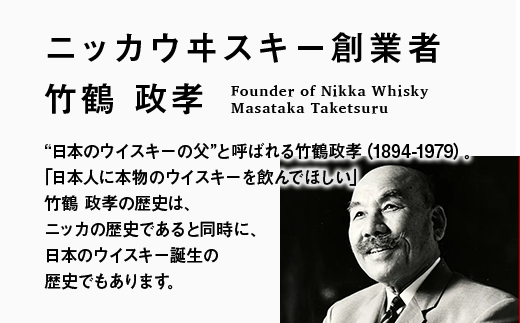 ニッカウヰスキー創業者

竹鶴 政孝 Founder of Nikka Whisky
Masataka Taketsuru

“日本のウイスキーの父”と呼ばれる竹鶴政孝 (1894-1979) 。
「日本人に本物のウイスキーを飲んでほしい」
竹鶴 政孝の歴史は、
ニッカの歴史であると同時に、
日本のウイスキー誕生の
歴史でもあります。